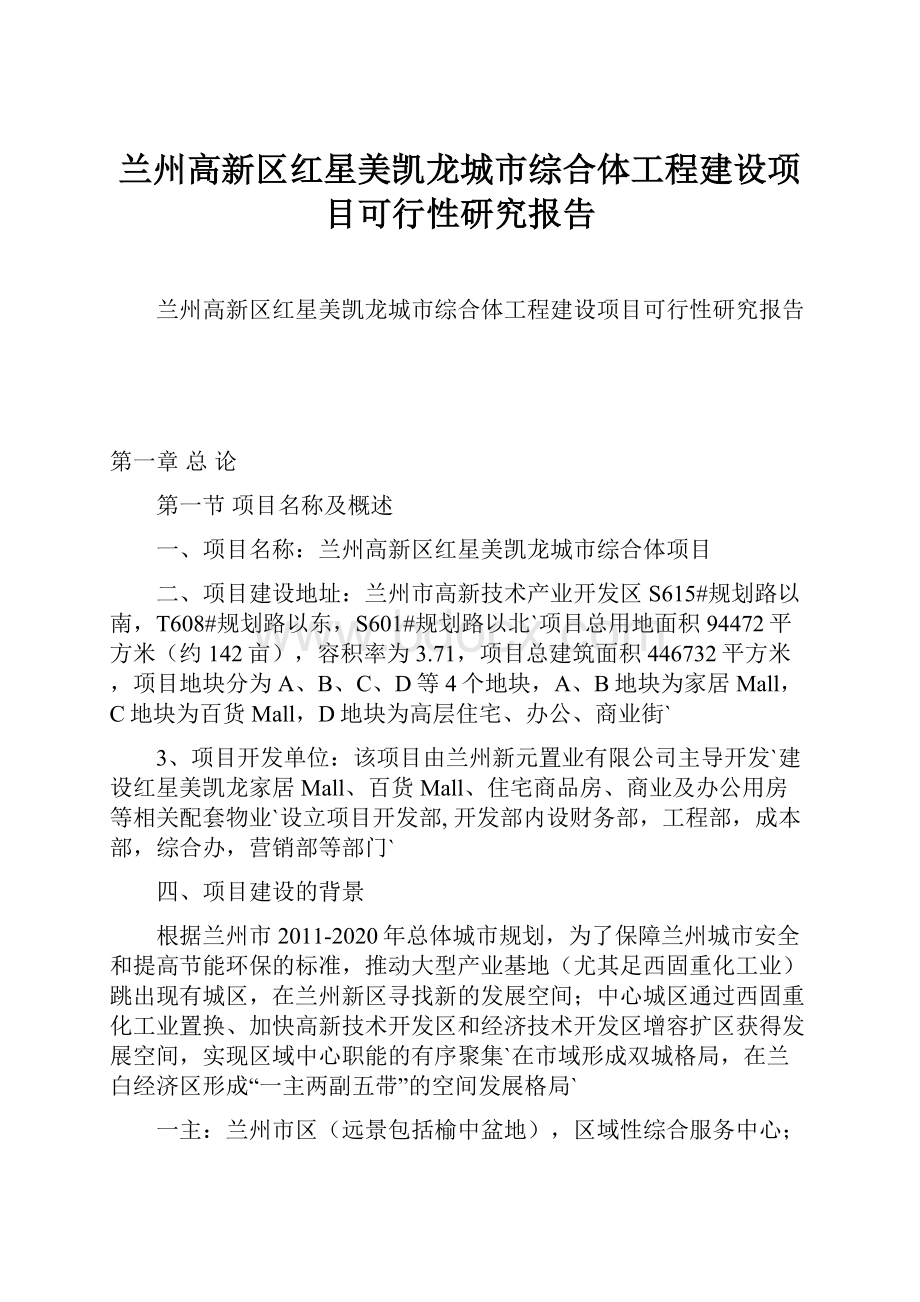 兰州高新区红星美凯龙城市综合体工程建设项目可行性研究报告

兰州高新区红星美凯龙城市综合体工程建设项目可行性研究报告

第一章 总 论

第一节 项目名称及概述

一、项目名称：兰州高新区红星美凯龙城市综合体项目

二、项目建设地址：兰州市高新技术产业开发区 S615#规划路以南，T608#规划路以东，S601#规划路以北`项目总用地面积 94472 平方米（约 142 亩），容积率为 3.71，项目总建筑面积 446732 平方米，项目地块分为 A、B、C、D 等 4 个地块，A、B 地块为家居 Mall，C 地块为百货 Mall，D 地块为高层住宅、办公、商业街`

3、项目开发单位：该项目由兰州新元置业有限公司主导开发`建设红星美凯龙家居 Mall、百货 Mall、住宅商品房、商业及办公用房等相关配套物业`设立项目开发部, 开发部内设财务部，工程部，成本部，综合办，营销部等部门`

四、项目建设的背景

根据兰州市 2011-2020 年总体城市规划，为了保障兰州城市安全和提高节能环保的标准，推动大型产业基地（尤其足西固重化工业）跳出现有城区，在兰州新区寻找新的发展空间；中心城区通过西固重化工业置换、加快高新技术开发区和经济技术开发区增容扩区获得发展空间，实现区域中心职能的有序聚集`在市域形成双城格局，在兰白经济区形成“一主两副五带”的空间发展格局`

一主：兰州市区（远景包括榆中盆地），区域性综合服务中心；